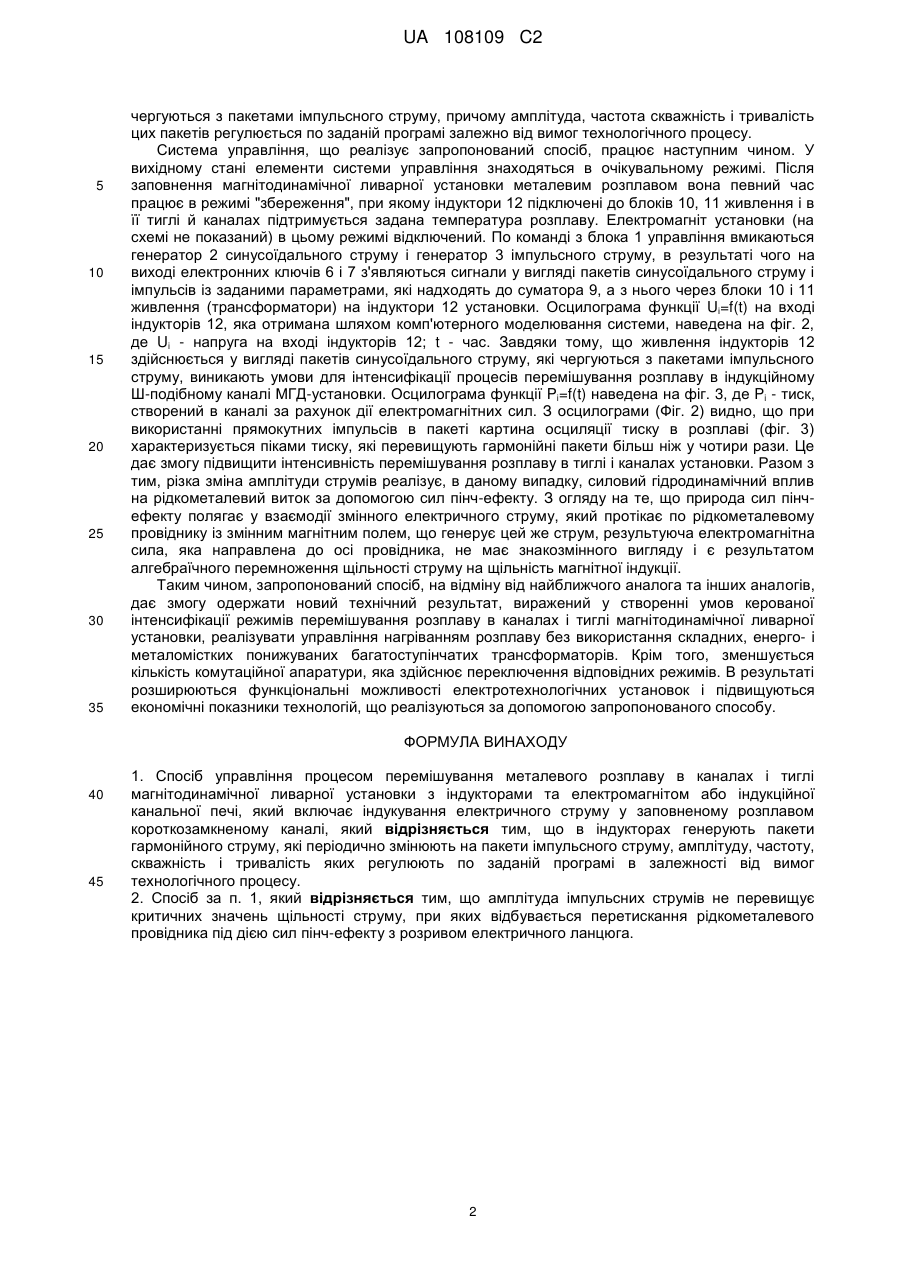 UA 108109 C2

чергуються з пакетами імпульсного струму, причому амплітуда, частота скважність і тривалість цих пакетів регулюється по заданій програмі залежно від вимог технологічного процесу.

Система управління, що реалізує запропонований спосіб, працює наступним чином. У вихідному стані елементи системи управління знаходяться в очікувальному режимі. Після

5

заповнення магнітодинамічної ливарної установки металевим розплавом вона певний час працює в режимі "збереження", при якому індуктори 12 підключені до блоків 10, 11 живлення і в її тиглі й каналах підтримується задана температура розплаву. Електромагніт установки (на схемі не показаний) в цьому режимі відключений. По команді з блока 1 управління вмикаються генератор 2 синусоїдального струму і генератор 3 імпульсного струму, в результаті чого на

10

виході електронних ключів 6 і 7 з'являються сигнали у вигляді пакетів синусоїдального струму і імпульсів із заданими параметрами, які надходять до суматора 9, а з нього через блоки 10 і 11 живлення (трансформатори) на індуктори 12 установки. Осцилограма функції $U_i$=f(t) на вході індукторів 12, яка отримана шляхом комп'ютерного моделювання системи, наведена на фіг. 2, де $U_i$ - напруга на вході індукторів 12; t - час. Завдяки тому, що живлення індукторів 12

15

здійснюється у вигляді пакетів синусоїдального струму, які чергуються з пакетами імпульсного струму, виникають умови для інтенсифікації процесів перемішування розплаву в індукційному Ш-подібному каналі МГД-установки. Осцилограма функції $P_i$=f(t) наведена на фіг. 3, де $P_i$ - тиск, створений в каналі за рахунок дії електромагнітних сил. З осцилограми (Фіг. 2) видно, що при використанні прямокутних імпульсів в пакеті картина осциляції тиску в розплаві (фіг. 3)

20

характеризується піками тиску, які перевищують гармонійні пакети більш ніж у чотири рази. Це дає змогу підвищити інтенсивність перемішування розплаву в тиглі і каналах установки. Разом з тим, різка зміна амплітуди струмів реалізує, в даному випадку, силовий гідродинамічний вплив на рідкометалевий виток за допомогою сил пінч-ефекту. З огляду на те, що природа сил пінч-ефекту полягає у взаємодії змінного електричного струму, який протікає по рідкометалевому

25

провіднику із змінним магнітним полем, що генерує цей же струм, результуюча електромагнітна сила, яка направлена до осі провідника, не має знакозмінного вигляду і є результатом алгебраїчного перемноження щільності струму на щільність магнітної індукції.

Таким чином, запропонований спосіб, на відміну від найближчого аналога та інших аналогів, дає змогу одержати новий технічний результат, виражений у створенні умов керованої

30

інтенсифікації режимів перемішування розплаву в каналах і тиглі магнітодинамічної ливарної установки, реалізувати управління нагріванням розплаву без використання складних, енерго- і металомістких понижуваних багатоступінчатих трансформаторів. Крім того, зменшується кількість комутаційної апаратури, яка здійснює переключення відповідних режимів. В результаті розширюються функціональні можливості електротехнологічних установок і підвищуються

35

економічні показники технологій, що реалізуються за допомогою запропонованого способу.

ФОРМУЛА ВИНАХОДУ

1. Спосіб управління процесом перемішування металевого розплаву в каналах і тиглі

40

магнітодинамічної ливарної установки з індукторами та електромагнітом або індукційної канальної печі, який включає індукування електричного струму у заповненому розплавом короткозамкненому каналі, який **відрізняється** тим, що в індукторах генерують пакети гармонійного струму, які періодично змінюють на пакети імпульсного струму, амплітуду, частоту, скважність і тривалість яких регулюють по заданій програмі в залежності від вимог

45

технологічного процесу.
2. Спосіб за п. 1, який **відрізняється** тим, що амплітуда імпульсних струмів не перевищує критичних значень щільності струму, при яких відбувається перетискання рідкометалевого провідника під дією сил пінч-ефекту з розривом електричного ланцюга.

2